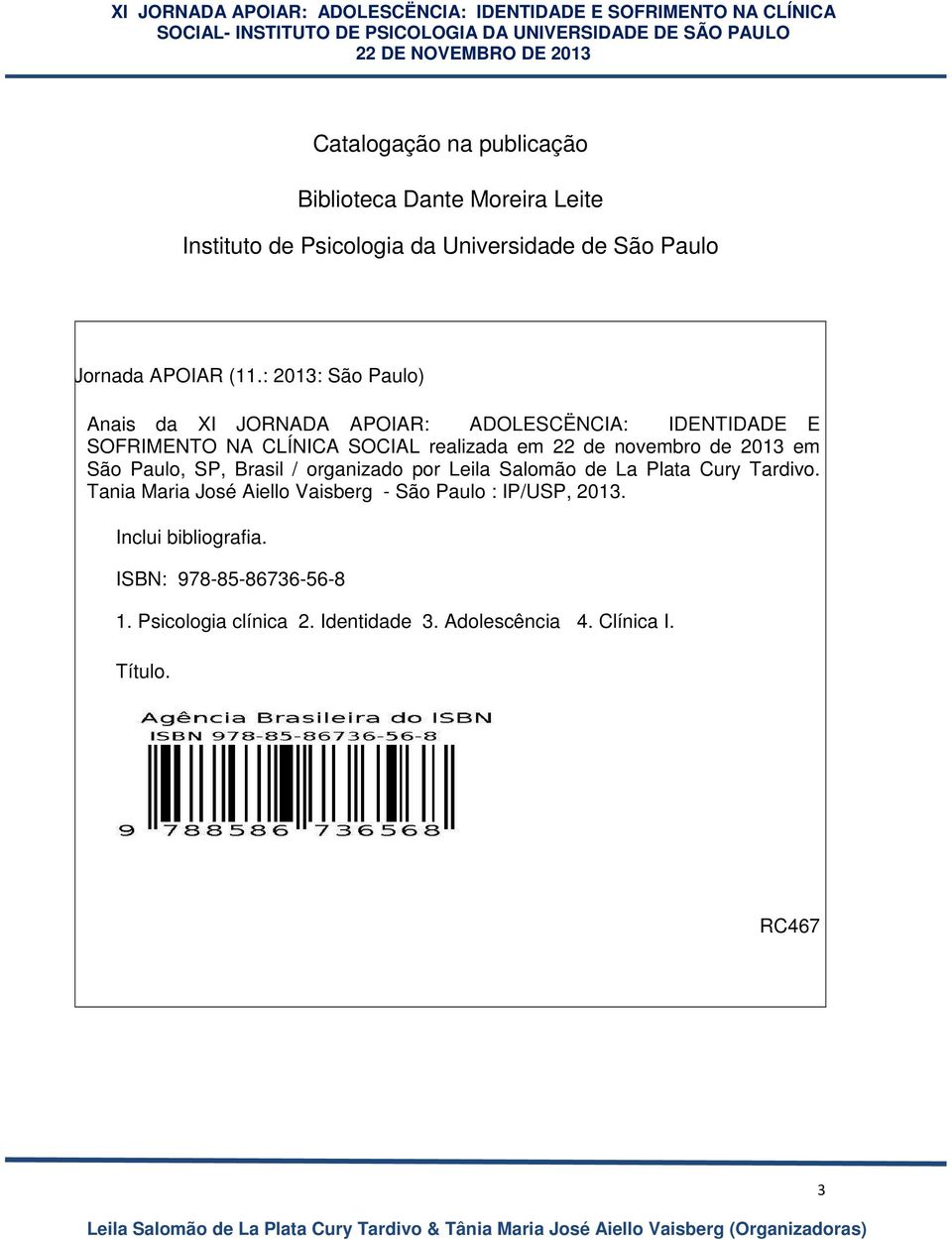 XI JORNADA APOIAR: ADOLESCËNCIA: IDENTIDADE E SOFRIMENTO NA CLÍNICA SOCIAL- INSTITUTO DE PSICOLOGIA DA UNIVERSIDADE DE SÃO PAULO 22 DE NOVEMBRO DE 2013

Catalogação na publicação

Biblioteca Dante Moreira Leite

Instituto de Psicologia da Universidade de São Paulo

Jornada APOIAR (11.: 2013: São Paulo)

Anais da XI JORNADA APOIAR: ADOLESCËNCIA: IDENTIDADE E SOFRIMENTO NA CLÍNICA SOCIAL realizada em 22 de novembro de 2013 em São Paulo, SP, Brasil / organizado por Leila Salomão de La Plata Cury Tardivo. Tania Maria José Aiello Vaisberg - São Paulo : IP/USP, 2013.

Inclui bibliografia.

ISBN: 978-85-86736-56-8

1. Psicologia clínica 2. Identidade 3. Adolescência 4. Clínica I.

Título.

Agência Brasileira do ISBN
ISBN 978-85-86736-56-8
9 788586 736568

RC467

3

Leila Salomão de La Plata Cury Tardivo & Tânia Maria José Aiello Vaisberg (Organizadoras)